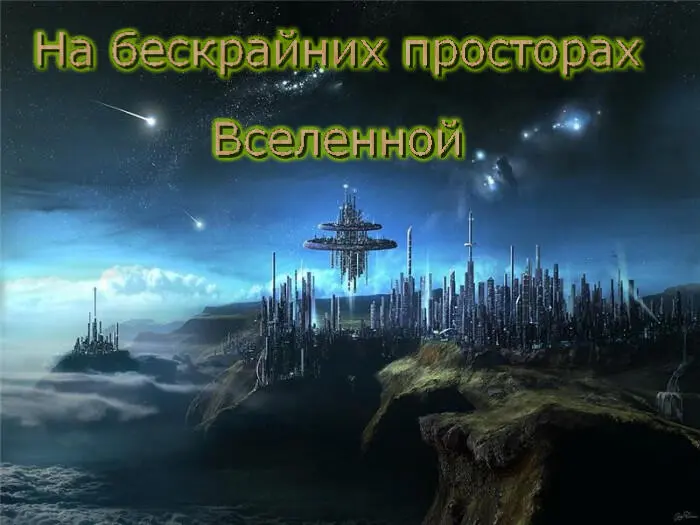 На бескрайних просторах

Вселенной